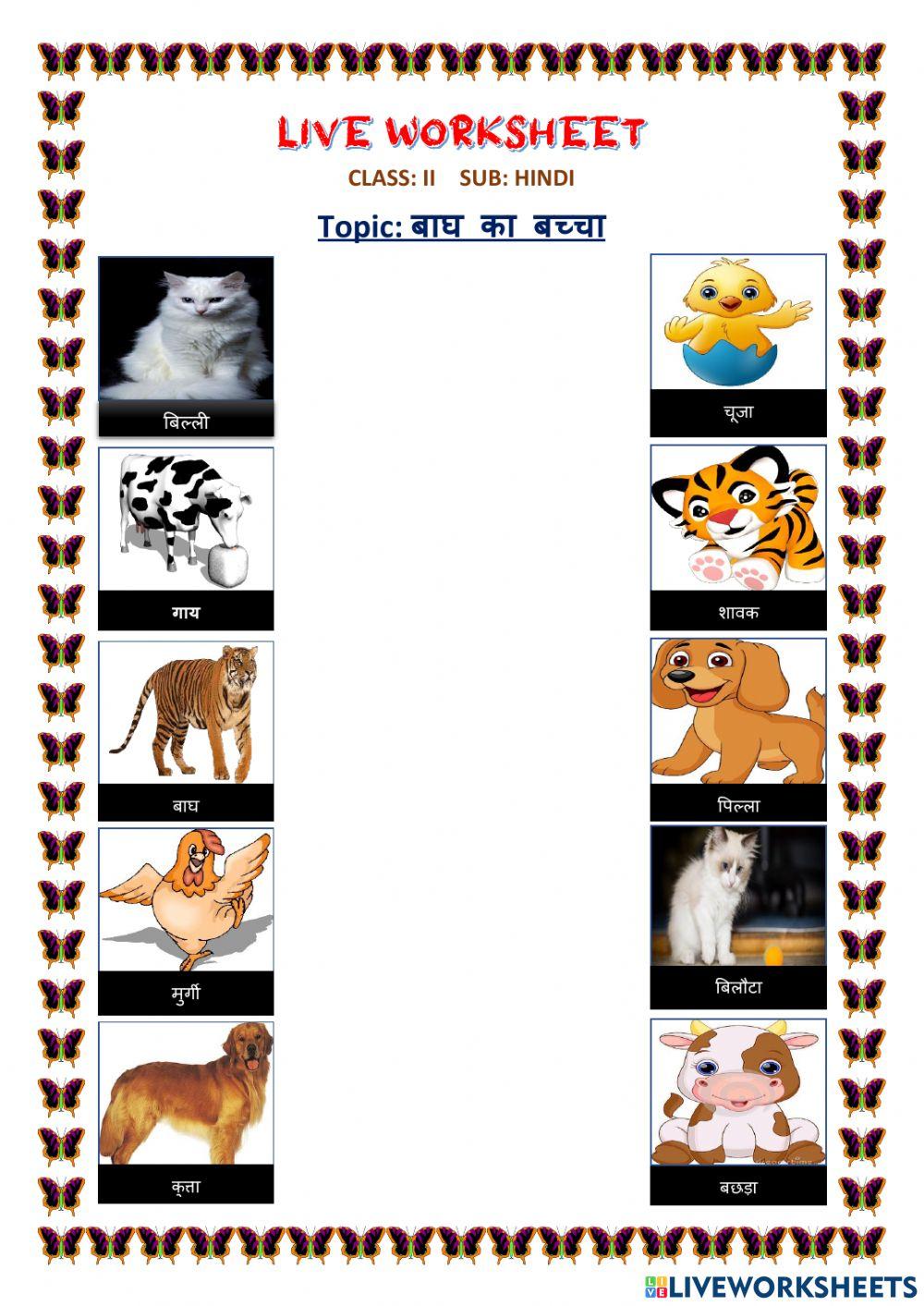 LIVE WORKSHEET

CLASS: II SUB: HINDI

Topic: बाघ का बच्चा

बिल्ली

गाय

बाघ

मुर्गी

कुत्ता

चूजा

शावक

पिल्ला

बिलौटा

बछड़ा

LIVEWORKSHEETS